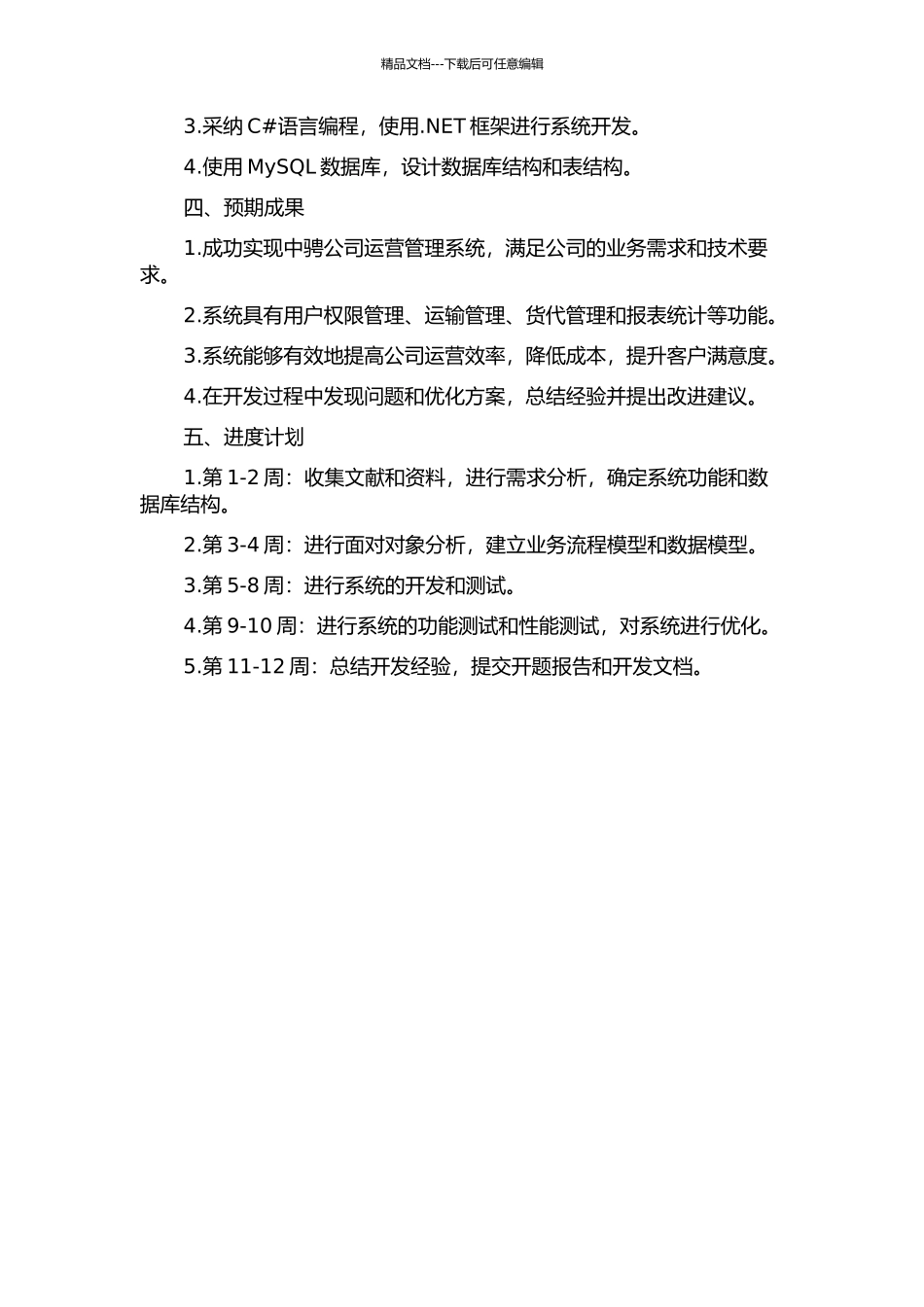 精品文档---下载后可任意编辑

3.采纳 C#语言编程，使用.NET 框架进行系统开发。

4.使用 MySQL 数据库，设计数据库结构和表结构。

四、预期成果

1.成功实现中骋公司运营管理系统，满足公司的业务需求和技术要求。

2.系统具有用户权限管理、运输管理、货代管理和报表统计等功能。

3.系统能够有效地提高公司运营效率，降低成本，提升客户满意度。

4.在开发过程中发现问题和优化方案，总结经验并提出改进建议。

五、进度计划

1.第 1-2 周：收集文献和资料，进行需求分析，确定系统功能和数据库结构。

2.第 3-4 周：进行面对对象分析，建立业务流程模型和数据模型。

3.第 5-8 周：进行系统的开发和测试。

4.第 9-10 周：进行系统的功能测试和性能测试，对系统进行优化。

5.第 11-12 周：总结开发经验，提交开题报告和开发文档。